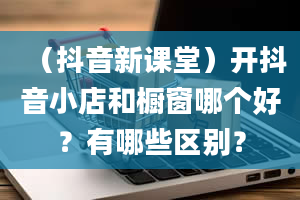 （抖音新课堂）开抖音小店和橱窗哪个好？有哪些区别？